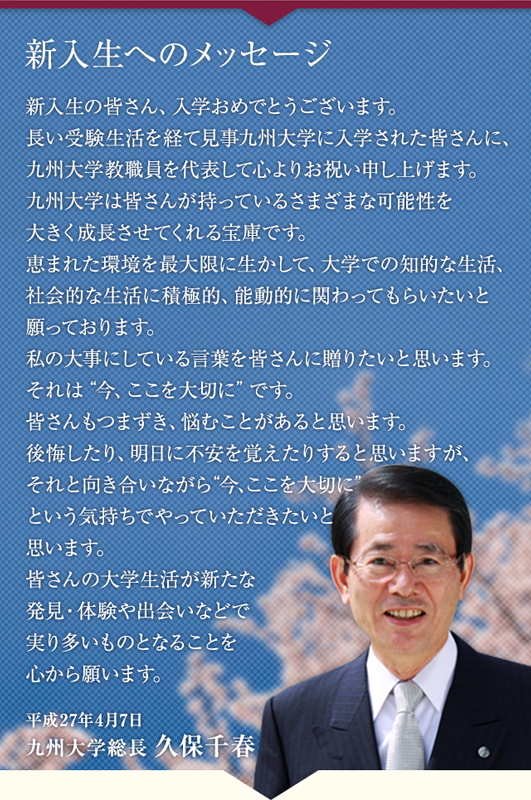 新入生へのメッセージ

新入生の皆さん、入学おめでとうございます。
長い受験生活を経て見事九州大学に入学された皆さんに、
九州大学教職員を代表して心よりお祝い申し上げます。
九州大学は皆さんが持っているさまざまな可能性を
大きく成長させてくれる宝庫です。
恵まれた環境を最大限に生かして、大学での知的な生活、
社会的な生活に積極的、能動的に関わってもらいたいと
願っております。
私の大事にしている言葉を皆さんに贈りたいと思います。
それは“今、ここを大切に”です。
皆さんもつまずき、悩むことがあると思います。
後悔したり、明日に不安を覚えたりすると思いますが、
それと向き合いながら“今、ここを大切に”
という気持ちでやっていただきたいと
思います。
皆さんの大学生活が新たな
発見・体験や出会いなどで
実り多いものとなることを
心から願います。

平成27年4月7日
九州大学総長 久保千春